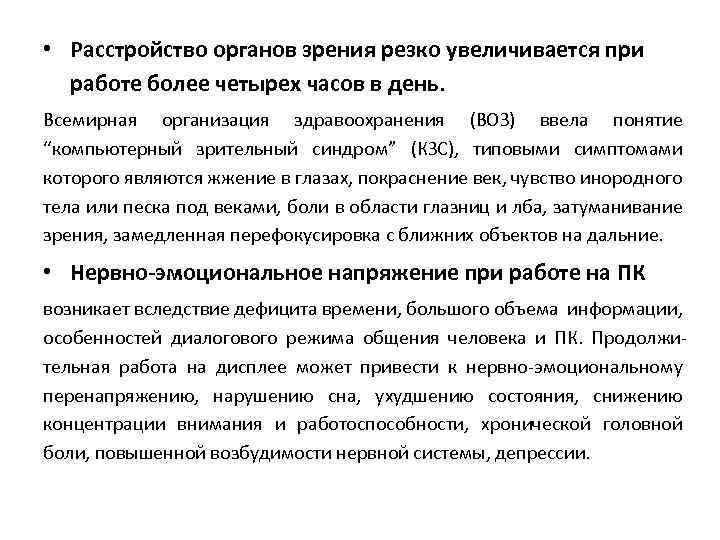 • Расстройство органов зрения резко увеличивается при работе более четырех часов в день.

Всемирная организация здравоохранения (ВОЗ) ввела понятие “компьютерный зрительный синдром” (КЗС), типовыми симптомами которого являются жжение в глазах, покраснение век, чувство инородного тела или песка под веками, боли в области глазниц и лба, затуманивание зрения, замедленная перефокусировка с ближних объектов на дальние.

• Нервно-эмоциональное напряжение при работе на ПК

возникает вследствие дефицита времени, большого объема информации, особенностей диалогового режима общения человека и ПК. Продолжительная работа на дисплее может привести к нервно-эмоциональному перенапряжению, нарушению сна, ухудшению состояния, снижению концентрации внимания и работоспособности, хронической головной боли, повышенной возбудимости нервной системы, депрессии.